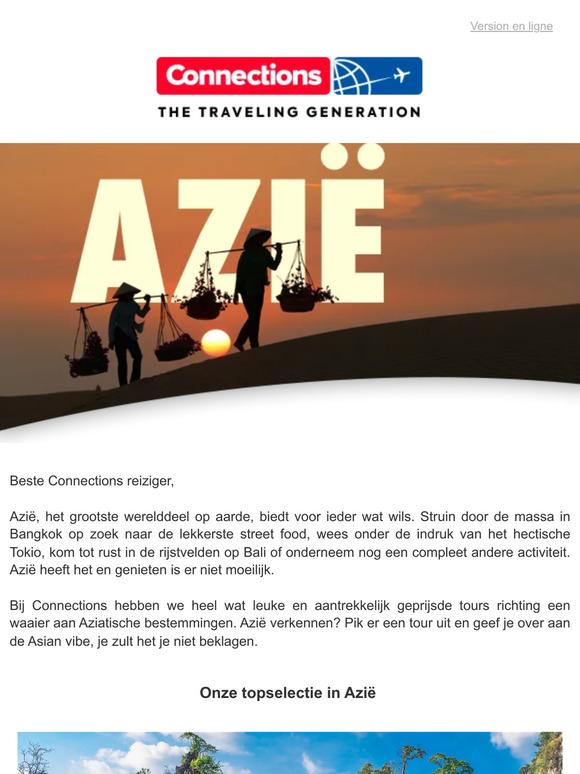 Version en ligne

Connections
THE TRAVELING GENERATION

AZIË

Beste Connections reiziger,

Azië, het grootste werelddeel op aarde, biedt voor ieder wat wils. Struin door de massa in Bangkok op zoek naar de lekkerste street food, wees onder de indruk van het hectische Tokio, kom tot rust in de rijstvelden op Bali of onderneem nog een compleet andere activiteit. Azië heeft het en genieten is er niet moeilijk.

Bij Connections hebben we heel wat leuke en aantrekkelijk geprijsde tours richting een waaier aan Aziatische bestemmingen. Azië verkennen? Pik er een tour uit en geef je over aan de Asian vibe, je zult het je niet beklagen.

Onze topselectie in Azië